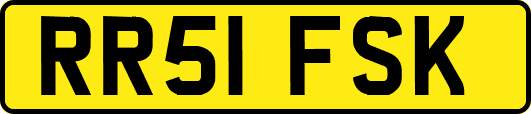 RR51 FSK